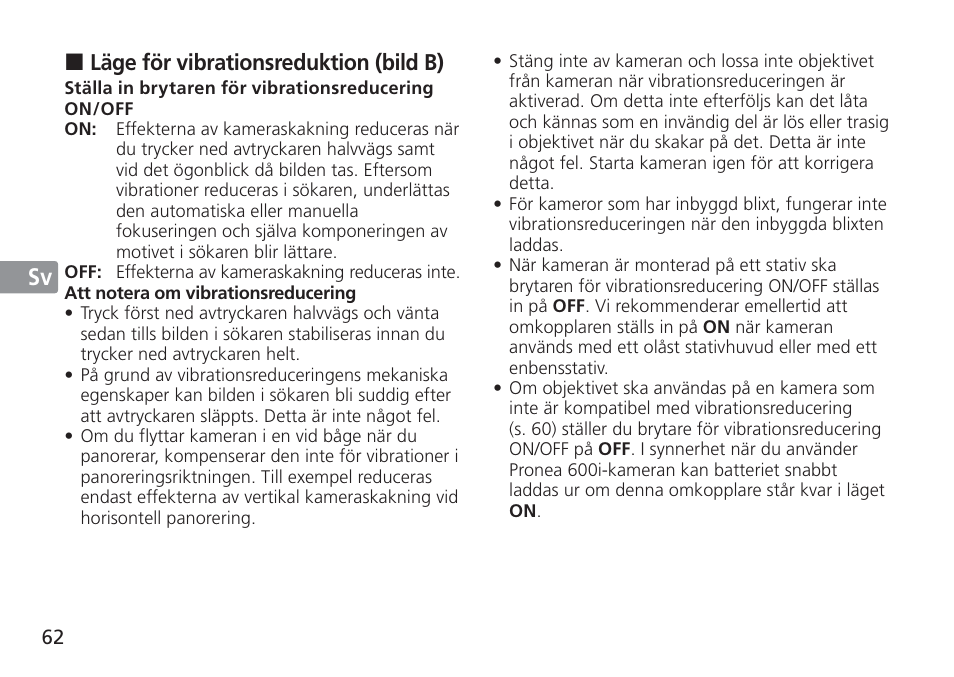 ■ Läge för vibrationsreduktion (bild B)

Ställa in brytaren för vibrationsreducering ON/OFF

ON: Effekterna av kameraskakning reduceras när du trycker ned avtryckaren halvvägs samt vid det ögonblick då bilden tas. Eftersom vibrationer reduceras i sökaren, underlättas den automatiska eller manuella fokuseringen och själva komponeringen av motivet i sökaren blir lättare.

Sv

OFF: Effekterna av kameraskakning reduceras inte.

Att notera om vibrationsreducering

• Tryck först ned avtryckaren halvvägs och vänta sedan tills bilden i sökaren stabiliseras innan du trycker ned avtryckaren helt.

• På grund av vibrationsreduceringens mekaniska egenskaper kan bilden i sökaren bli suddig efter att avtryckaren släppts. Detta är inte något fel.

• Om du flyttar kameran i en vid båge när du panorerar, kompenserar den inte för vibrationer i panoreringsriktningen. Till exempel reduceras endast effekterna av vertikal kameraskakning vid horisontell panorering.

• Stäng inte av kameran och lossa inte objektivet från kameran när vibrationsreduceringen är aktiverad. Om detta inte efterföljs kan det låta och kännas som en invändig del är lös eller trasig i objektivet när du skakar på det. Detta är inte något fel. Starta kameran igen för att korrigera detta.

• För kameror som har inbyggd blixt, fungerar inte vibrationsreduceringen när den inbyggda blixten laddas.

• När kameran är monterad på ett stativ ska brytaren för vibrationsreducering ON/OFF ställas in på OFF. Vi rekommenderar emellertid att omkopplaren ställs in på ON när kameran används med ett olåst stativhuvud eller med ett enbensstativ.

• Om objektivet ska användas på en kamera som inte är kompatibel med vibrationsreducering (s. 60) ställer du brytare för vibrationsreducering ON/OFF på OFF. I synnerhet när du använder Pronea 600i-kameran kan batteriet snabbt laddas ur om denna omkopplare står kvar i läget ON.

62